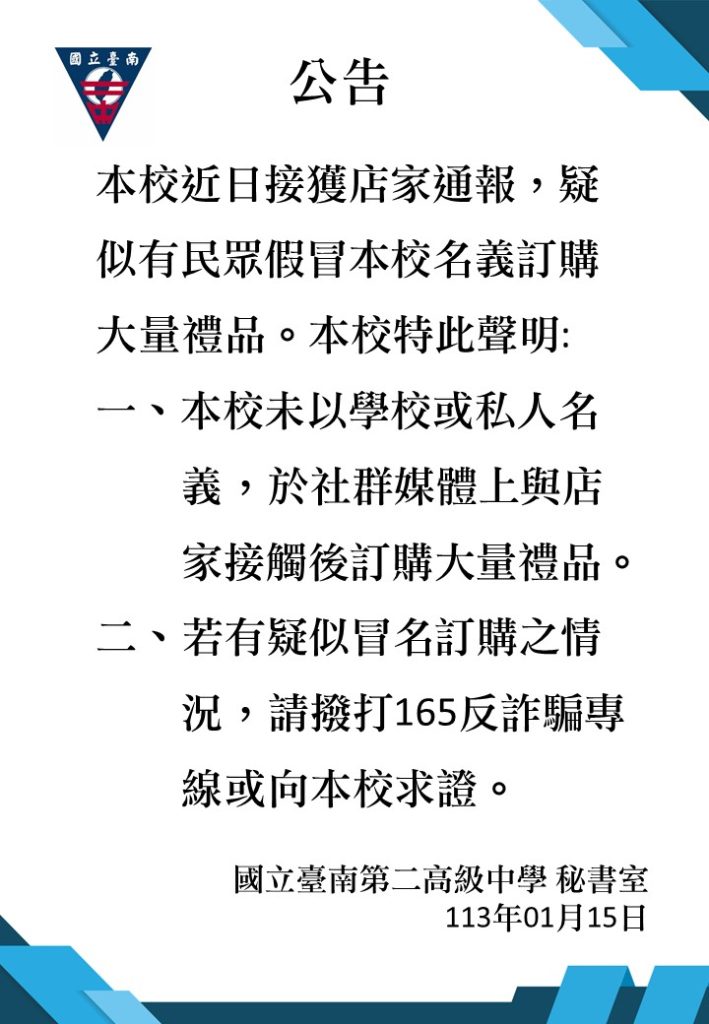 國立臺南

公告

本校近日接獲店家通報，疑似有民眾假冒本校名義訂購大量禮品。本校特此聲明:

一、本校未以學校或私人名義，於社群媒體上與店家接觸後訂購大量禮品。

二、若有疑似冒名訂購之情況，請撥打165反詐騙專線或向本校求證。

國立臺南第二高級中學 秘書室
113年01月15日